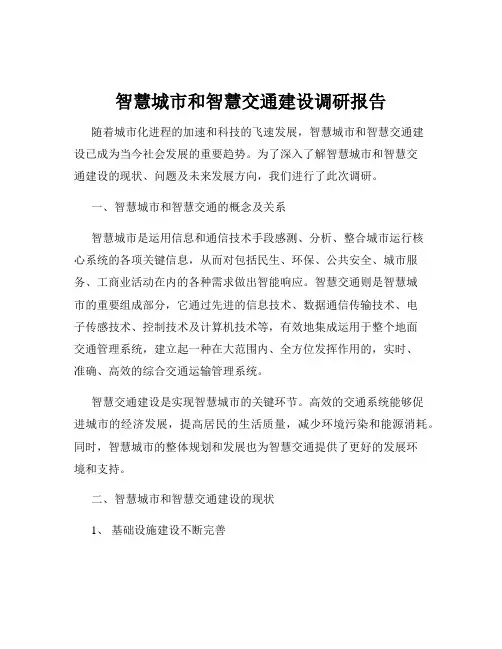 智慧城市和智慧交通建设调研报告

随着城市化进程的加速和科技的飞速发展，智慧城市和智慧交通建设已成为当今社会发展的重要趋势。为了深入了解智慧城市和智慧交通建设的现状、问题及未来发展方向，我们进行了此次调研。

一、智慧城市和智慧交通的概念及关系

智慧城市是运用信息和通信技术手段感测、分析、整合城市运行核心系统的各项关键信息，从而对包括民生、环保、公共安全、城市服务、工商业活动在内的各种需求做出智能响应。智慧交通则是智慧城市的重要组成部分，它通过先进的信息技术、数据通信传输技术、电子传感技术、控制技术及计算机技术等，有效地集成运用于整个地面交通管理系统，建立起一种在大范围内、全方位发挥作用的，实时、准确、高效的综合交通运输管理系统。

智慧交通建设是实现智慧城市的关键环节。高效的交通系统能够促进城市的经济发展，提高居民的生活质量，减少环境污染和能源消耗。同时，智慧城市的整体规划和发展也为智慧交通提供了更好的发展环境和支持。

二、智慧城市和智慧交通建设的现状

1、 基础设施建设不断完善